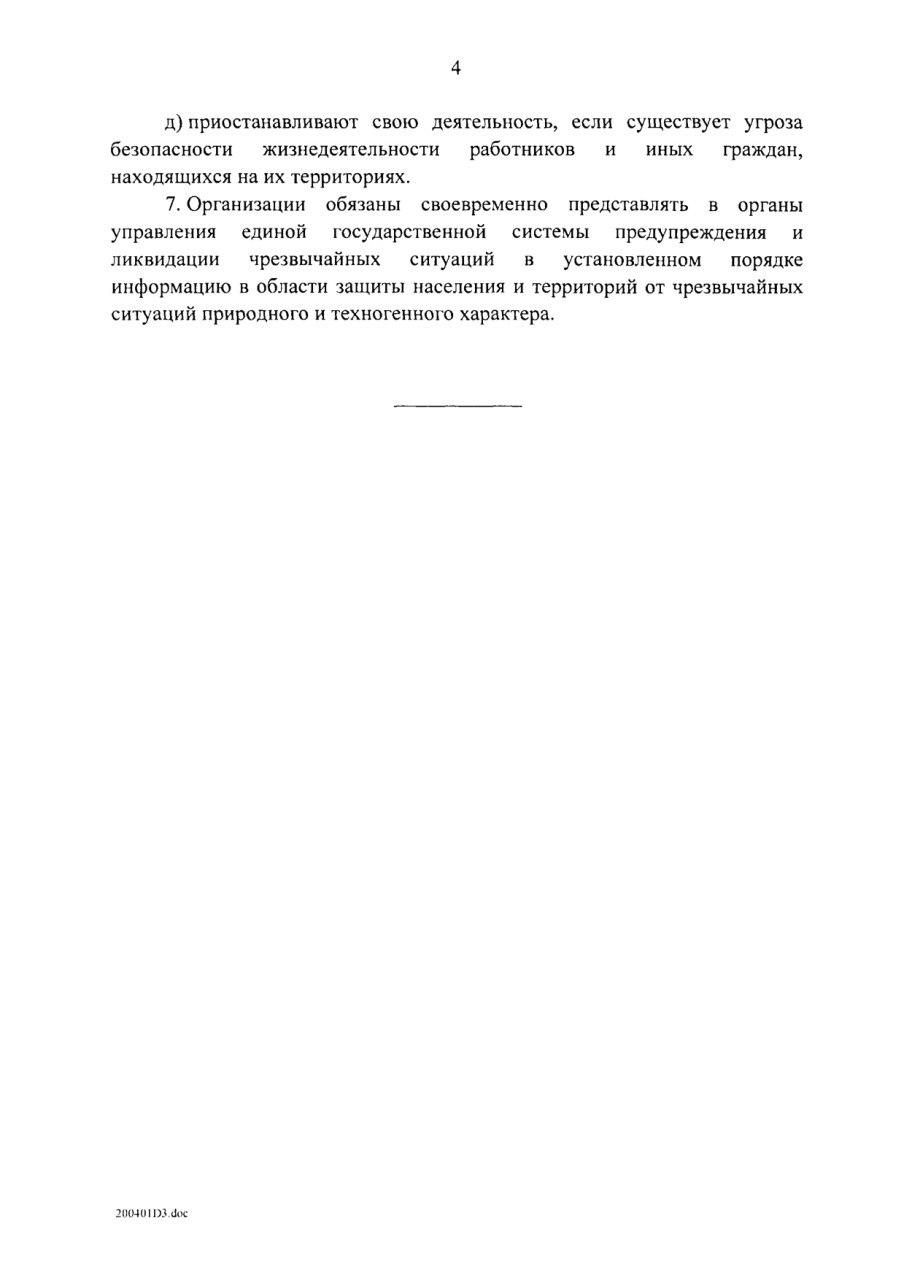 4

д) приостанавливают свою деятельность, если существует угроза безопасности жизнедеятельности работников и иных граждан, находящихся на их территориях.

7. Организации обязаны своевременно представлять в органы управления единой государственной системы предупреждения и ликвидации чрезвычайных ситуаций в установленном порядке информацию в области защиты населения и территорий от чрезвычайных ситуаций природного и техногенного характера.

200401D3.doc